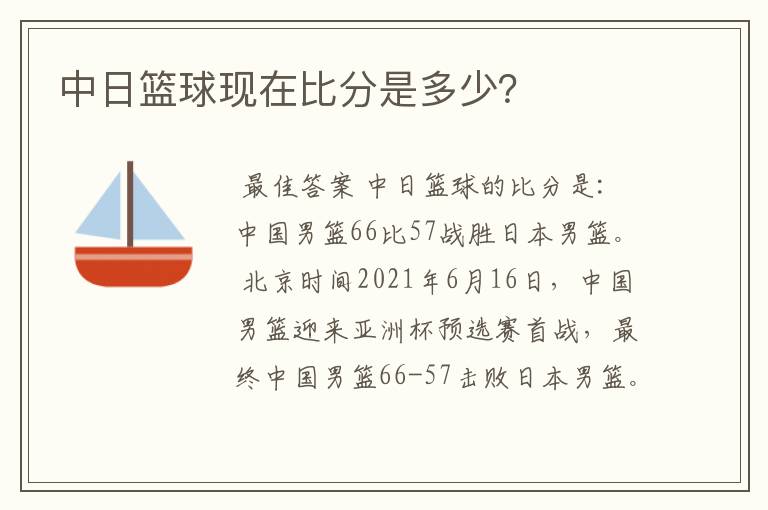 中日篮球现在比分是多少?

最佳答案 中日篮球的比分是:中国男篮66比57战胜日本男篮。北京时间2021年6月16日，中国男篮迎来亚洲杯预选赛首战，最终中国男篮66-57击败日本男篮。